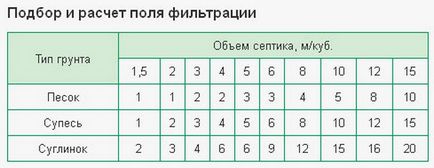 Подбор и расчет поля фильтрации

| Тип грунта | Объем септика, м/куб. | | | | | | | | | |
|---|---|---|---|---|---|---|---|---|---|---|
| | 1,5 | 2 | 3 | 4 | 5 | 6 | 8 | 10 | 12 | 15 |
| Песок | 1 | 1 | 2 | 2 | 3 | 3 | 4 | 5 | 8 | 10 |
| Супесь | 1 | 2 | 3 | 4 | 5 | 6 | 8 | 10 | 12 | 15 |
| Суглинок | 2 | 3 | 4 | 6 | 6 | 9 | 12 | 15 | 16 | 20 |